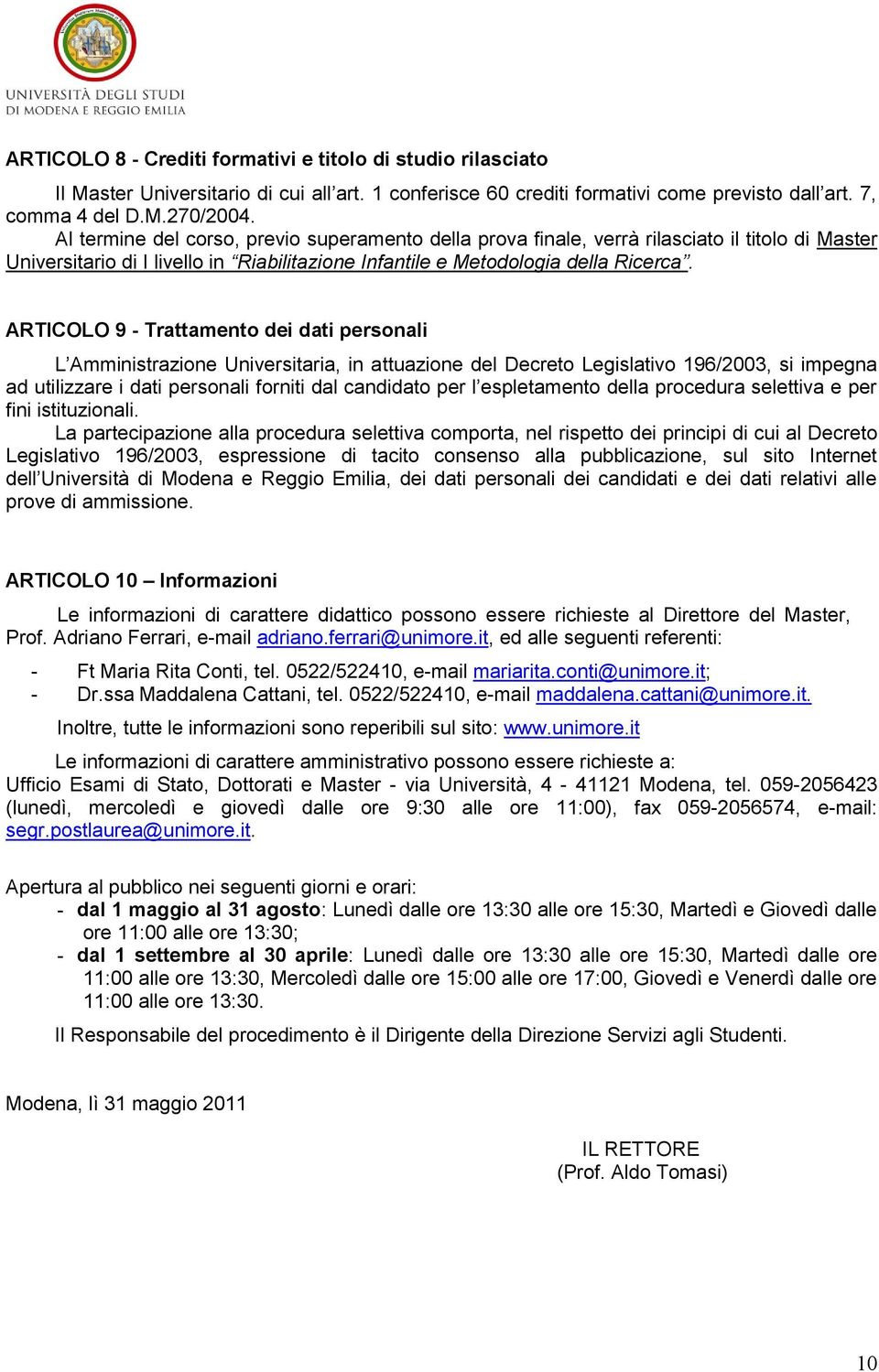 UNIVERSITÀ DEGLI STUDI
DI MODENA E REGGIO EMILIA

ARTICOLO 8 - Crediti formativi e titolo di studio rilasciato

Il Master Universitario di cui all'art. 1 conferisce 60 crediti formativi come previsto dall'art. 7, comma 4 del D.M.270/2004.

Al termine del corso, previo superamento della prova finale, verrà rilasciato il titolo di Master Universitario di I livello in "Riabilitazione Infantile e Metodologia della Ricerca".

ARTICOLO 9 - Trattamento dei dati personali

L'Amministrazione Universitaria, in attuazione del Decreto Legislativo 196/2003, si impegna ad utilizzare i dati personali forniti dal candidato per l'espletamento della procedura selettiva e per fini istituzionali.

La partecipazione alla procedura selettiva comporta, nel rispetto dei principi di cui al Decreto Legislativo 196/2003, espressione di tacito consenso alla pubblicazione, sul sito Internet dell'Università di Modena e Reggio Emilia, dei dati personali dei candidati e dei dati relativi alle prove di ammissione.

ARTICOLO 10 – Informazioni

Le informazioni di carattere didattico possono essere richieste al Direttore del Master, Prof. Adriano Ferrari, e-mail adriano.ferrari@unimore.it, ed alle seguenti referenti:

- Ft Maria Rita Conti, tel. 0522/522410, e-mail mariarita.conti@unimore.it;
- Dr.ssa Maddalena Cattani, tel. 0522/522410, e-mail maddalena.cattani@unimore.it.

Inoltre, tutte le informazioni sono reperibili sul sito: www.unimore.it

Le informazioni di carattere amministrativo possono essere richieste a: Ufficio Esami di Stato, Dottorati e Master - via Università, 4 - 41121 Modena, tel. 059-2056423 (lunedì, mercoledì e giovedì dalle ore 9:30 alle ore 11:00), fax 059-2056574, e-mail: segr.postlaurea@unimore.it.

Apertura al pubblico nei seguenti giorni e orari:
- dal 1 maggio al 31 agosto: Lunedì dalle ore 13:30 alle ore 15:30, Martedì e Giovedì dalle ore 11:00 alle ore 13:30;
- dal 1 settembre al 30 aprile: Lunedì dalle ore 13:30 alle ore 15:30, Martedì dalle ore 11:00 alle ore 13:30, Mercoledì dalle ore 15:00 alle ore 17:00, Giovedì e Venerdì dalle ore 11:00 alle ore 13:30.

Il Responsabile del procedimento è il Dirigente della Direzione Servizi agli Studenti.

Modena, lì 31 maggio 2011

IL RETTORE
(Prof. Aldo Tomasi)

10